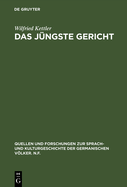 DE GRUYTER

Wilfried Kettler

DAS JÜNGSTE GERICHT

QUELLEN UND FORSCHUNGEN ZUR SPRACH- UND KULTURGESCHICHTE DER GERMANISCHEN VÖLKER. N.F.

DE G